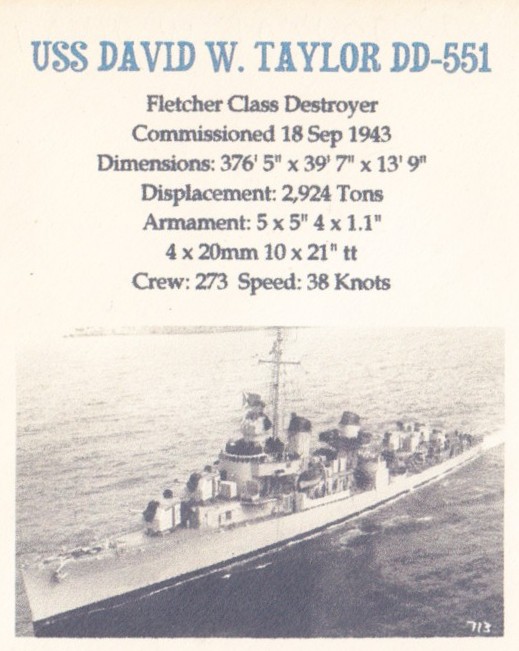 USS DAVID W. TAYLOR DD-551

Fletcher Class Destroyer
Commissioned 18 Sep 1943
Dimensions: 376' 5" x 39' 7" x 13' 9"
Displacement: 2,924 Tons
Armament: 5 x 5" 4 x 1.1"
4 x 20mm 10 x 21" tt
Crew: 273 Speed: 38 Knots

713